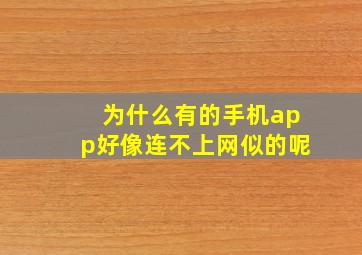 为什么有的手机app好像连不上网似的呢